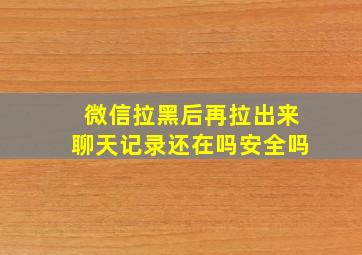 微信拉黑后再拉出来
聊天记录还在吗安全吗